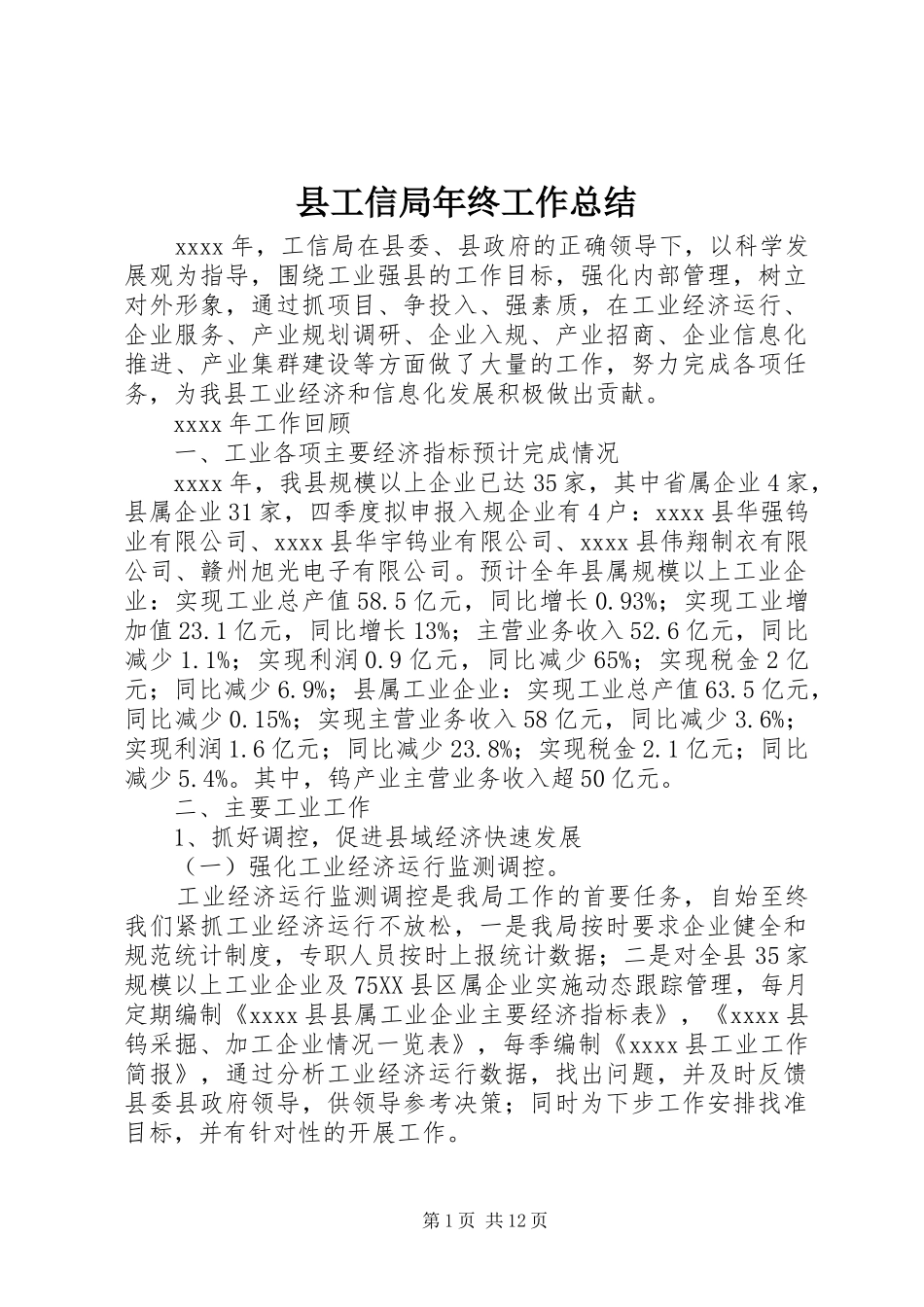 县工信局年终工作总结

xxxx年，工信局在县委、县政府的正确领导下，以科学发展观为指导，围绕工业强县的工作目标，强化内部管理，树立对外形象，通过抓项目、争投入、强素质，在工业经济运行、企业服务、产业规划调研、企业入规、产业招商、企业信息化推进、产业集群建设等方面做了大量的工作，努力完成各项任务，为我县工业经济和信息化发展积极做出贡献。

xxxx年工作回顾

一、工业各项主要经济指标预计完成情况

xxxx年，我县规模以上企业已达35家，其中省属企业4家，县属企业31家，四季度拟申报入规企业有4户：xxxx县华强钨业有限公司、xxxx县华宇钨业有限公司、xxxx县伟翔制衣有限公司、赣州旭光电子有限公司。预计全年县属规模以上工业企业：实现工业总产值58.5亿元，同比增长0.93%；实现工业增加值23.1亿元，同比增长13%；主营业务收入52.6亿元，同比减少1.1%；实现利润0.9亿元，同比减少65%；实现税金2亿元；同比减少6.9%；县属工业企业：实现工业总产值63.5亿元，同比减少0.15%；实现主营业务收入58亿元，同比减少3.6%；实现利润1.6亿元；同比减少23.8%；实现税金2.1亿元；同比减少5.4%。其中，钨产业主营业务收入超50亿元。

二、主要工业工作

1、抓好调控，促进县域经济快速发展

（一）强化工业经济运行监测调控。

工业经济运行监测调控是我局工作的首要任务，自始至终我们紧抓工业经济运行不放松，一是我局按时要求企业健全和规范统计制度，专职人员按时上报统计数据；二是对全县35家规模以上工业企业及75XX县区属企业实施动态跟踪管理，每月定期编制《xxxx县县属工业企业主要经济指标表》，《xxxx县钨采掘、加工企业情况一览表》，每季编制《xxxx县工业工作简报》，通过分析工业经济运行数据，找出问题，并及时反馈县委县政府领导，供领导参考决策；同时为下步工作安排找准目标，并有针对性的开展工作。

第1页 共12页